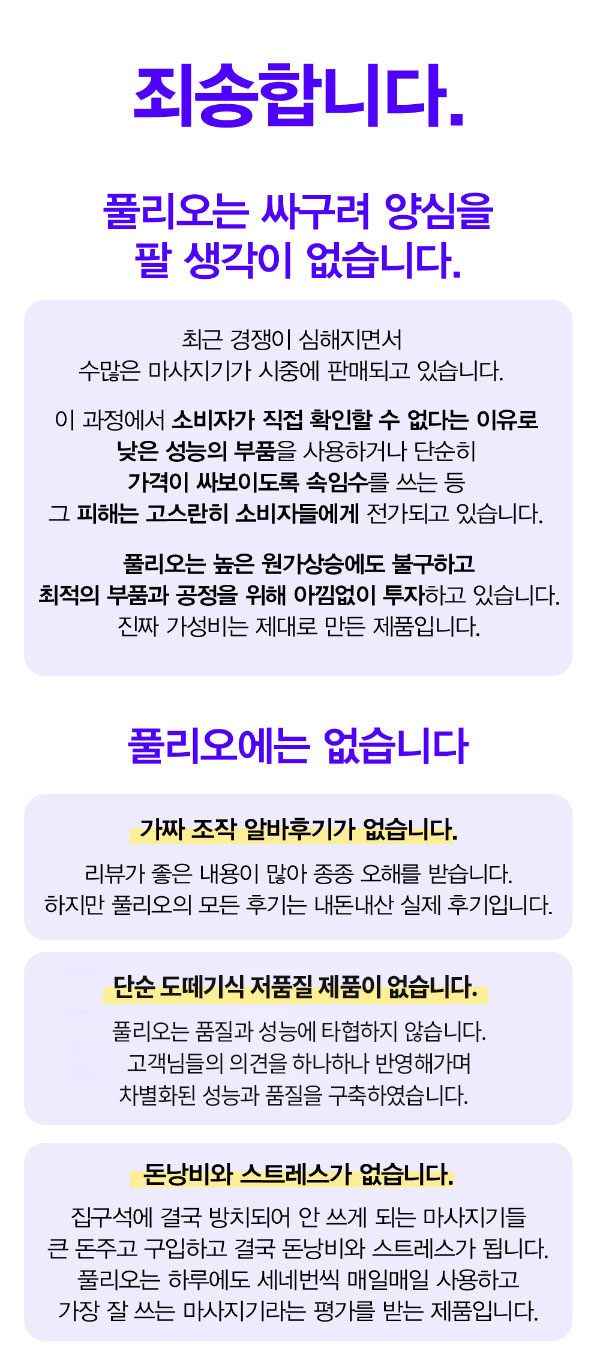 죄송합니다.

풀리오는 싸구려 양심을
팔 생각이 없습니다.

최근 경쟁이 심해지면서
수많은 마사지기가 시중에 판매되고 있습니다.

이 과정에서 소비자가 직접 확인할 수 없다는 이유로
낮은 성능의 부품을 사용하거나 단순히
가격이 싸보이도록 속임수를 쓰는 등
그 피해는 고스란히 소비자들에게 전가되고 있습니다.

풀리오는 높은 원가상승에도 불구하고
최적의 부품과 공정을 위해 아낌없이 투자하고 있습니다.
진짜 가성비는 제대로 만든 제품입니다.

풀리오에는 없습니다

가짜 조작 알바후기가 없습니다.

리뷰가 좋은 내용이 많아 종종 오해를 받습니다.
하지만 풀리오의 모든 후기는 내돈내산 실제 후기입니다.

단순 도떼기식 저품질 제품이 없습니다.

풀리오는 품질과 성능에 타협하지 않습니다.
고객님들의 의견을 하나하나 반영해가며
차별화된 성능과 품질을 구축하였습니다.

돈낭비와 스트레스가 없습니다.

집구석에 결국 방치되어 안 쓰게 되는 마사지기들
큰 돈주고 구입하고 결국 돈낭비와 스트레스가 됩니다.
풀리오는 하루에도 세네번씩 매일매일 사용하고
가장 잘 쓰는 마사지기라는 평가를 받는 제품입니다.